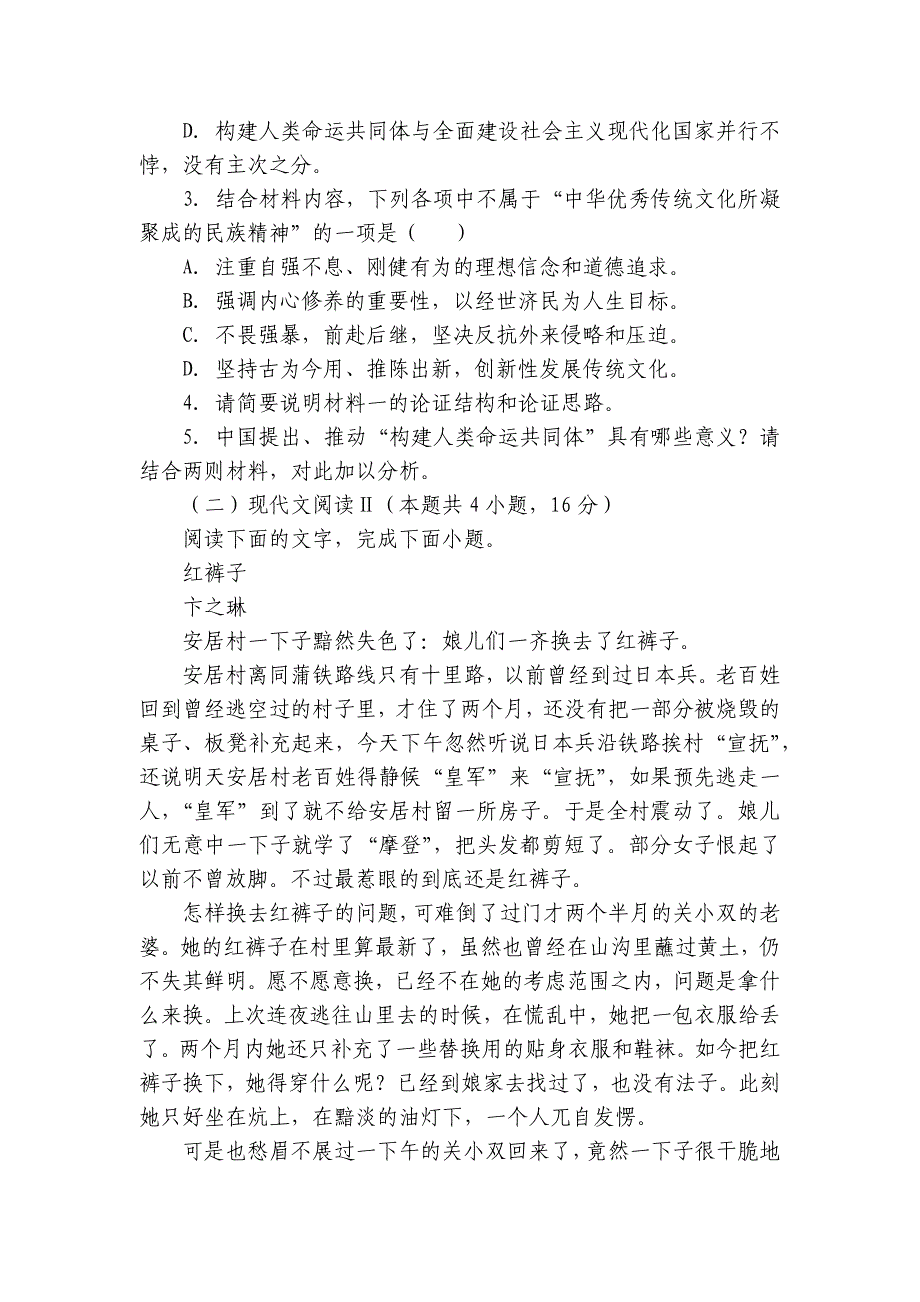 D. 构建人类命运共同体与全面建设社会主义现代化国家并行不悖，没有主次之分。

3. 结合材料内容，下列各项中不属于“中华优秀传统文化所凝聚成的民族精神”的一项是（　　）

A. 注重自强不息、刚健有为的理想信念和道德追求。

B. 强调内心修养的重要性，以经世济民为人生目标。

C. 不畏强暴，前赴后继，坚决反抗外来侵略和压迫。

D. 坚持古为今用、推陈出新，创新性发展传统文化。

4. 请简要说明材料一的论证结构和论证思路。

5. 中国提出、推动“构建人类命运共同体”具有哪些意义？请结合两则材料，对此加以分析。

（二）现代文阅读Ⅱ（本题共 4 小题，16 分）

阅读下面的文字，完成下面小题。

红裤子

卞之琳

安居村一下子黯然失色了：娘儿们一齐换去了红裤子。

安居村离同蒲铁路线只有十里路，以前曾经到过日本兵。老百姓回到曾经逃空过的村子里，才住了两个月，还没有把一部分被烧毁的桌子、板凳补充起来，今天下午忽然听说日本兵沿铁路挨村“宣抚”，还说明天安居村老百姓得静候“皇军”来“宣抚”，如果预先逃走一人，“皇军”到了就不给安居村留一所房子。于是全村震动了。娘儿们无意中一下子就学了“摩登”，把头发都剪短了。部分女子恨起了以前不曾放脚。不过最惹眼的到底还是红裤子。

怎样换去红裤子的问题，可难倒了过门才两个半月的关小双的老婆。她的红裤子在村里算最新了，虽然也曾经在山沟里蘸过黄土，仍不失其鲜明。愿不愿意换，已经不在她的考虑范围之内，问题是拿什么来换。上次连夜逃往山里去的时候，在慌乱中，她把一包衣服给丢了。两个月内她还只补充了一些替换用的贴身衣服和鞋袜。如今把红裤子换下，她得穿什么呢？已经到娘家去找过了，也没有法子。此刻她只好坐在炕上，在黯淡的油灯下，一个人兀自发愣。

可是也愁眉不展过一下午的关小双回来了，竟然一下子很干脆地